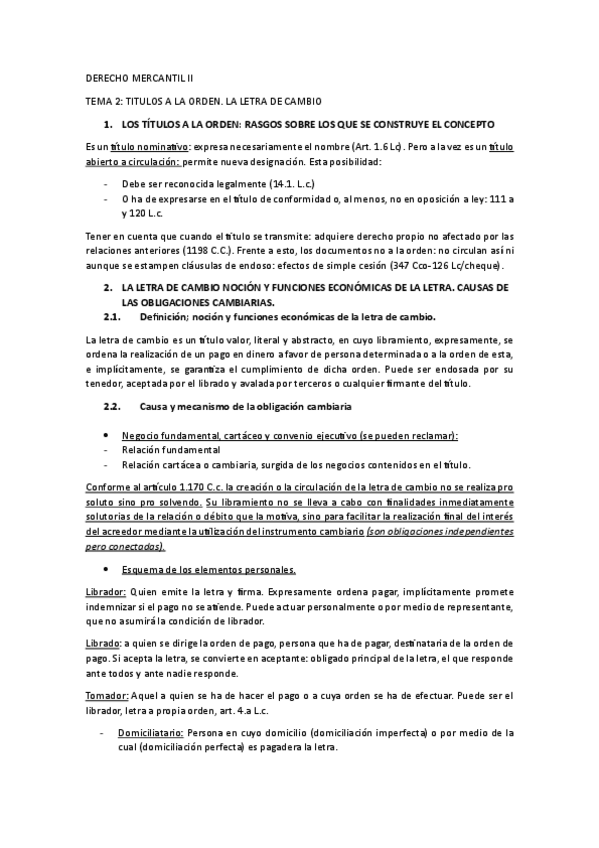 DERECHO MERCANTIL II

TEMA 2: TITULOS A LA ORDEN. LA LETRA DE CAMBIO

1. LOS TÍTULOS A LA ORDEN: RASGOS SOBRE LOS QUE SE CONSTRUYE EL CONCEPTO

Es un título nominativo: expresa necesariamente el nombre (Art. 1.6 Lc). Pero a la vez es un título abierto a circulación: permite nueva designación. Esta posibilidad:

- Debe ser reconocida legalmente (14.1. L.c.)
- O ha de expresarse en el título de conformidad o, al menos, no en oposición a ley: 111 a y 120 L.c.

Tener en cuenta que cuando el título se transmite: adquiere derecho propio no afectado por las relaciones anteriores (1198 C.C.). Frente a esto, los documentos no a la orden: no circulan así ni aunque se estampen cláusulas de endoso: efectos de simple cesión (347 Cco-126 Lc/cheque).

2. LA LETRA DE CAMBIO NOCIÓN Y FUNCIONES ECONÓMICAS DE LA LETRA. CAUSAS DE LAS OBLIGACIONES CAMBIARIAS.

2.1. Definición; noción y funciones económicas de la letra de cambio.

La letra de cambio es un título valor, literal y abstracto, en cuyo libramiento, expresamente, se ordena la realización de un pago en dinero a favor de persona determinada o a la orden de esta, e implícitamente, se garantiza el cumplimiento de dicha orden. Puede ser endosada por su tenedor, aceptada por el librado y avalada por terceros o cualquier firmante del título.

2.2. Causa y mecanismo de la obligación cambiaria

• Negocio fundamental, cartáceo y convenio ejecutivo (se pueden reclamar):
- Relación fundamental
- Relación cartácea o cambiaria, surgida de los negocios contenidos en el título.

Conforme al artículo 1.170 C.c. la creación o la circulación de la letra de cambio no se realiza pro soluto sino pro solvendo. Su libramiento no se lleva a cabo con finalidades inmediatamente solutorias de la relación o débito que la motiva, sino para facilitar la realización final del interés del acreedor mediante la utilización del instrumento cambiario (son obligaciones independientes pero conectadas).

• Esquema de los elementos personales.

Librador: Quien emite la letra y firma. Expresamente ordena pagar, implícitamente promete indemnizar si el pago no se atiende. Puede actuar personalmente o por medio de representante, que no asumirá la condición de librador.

Librado: a quien se dirige la orden de pago, persona que ha de pagar, destinataria de la orden de pago. Si acepta la letra, se convierte en aceptante: obligado principal de la letra, el que responde ante todos y ante nadie responde.

Tomador: Aquel a quien se ha de hacer el pago o a cuya orden se ha de efectuar. Puede ser el librador, letra a propia orden, art. 4.a L.c.

- Domiciliatario: Persona en cuyo domicilio (domiciliación imperfecta) o por medio de la cual (domiciliación perfecta) es pagadera la letra.